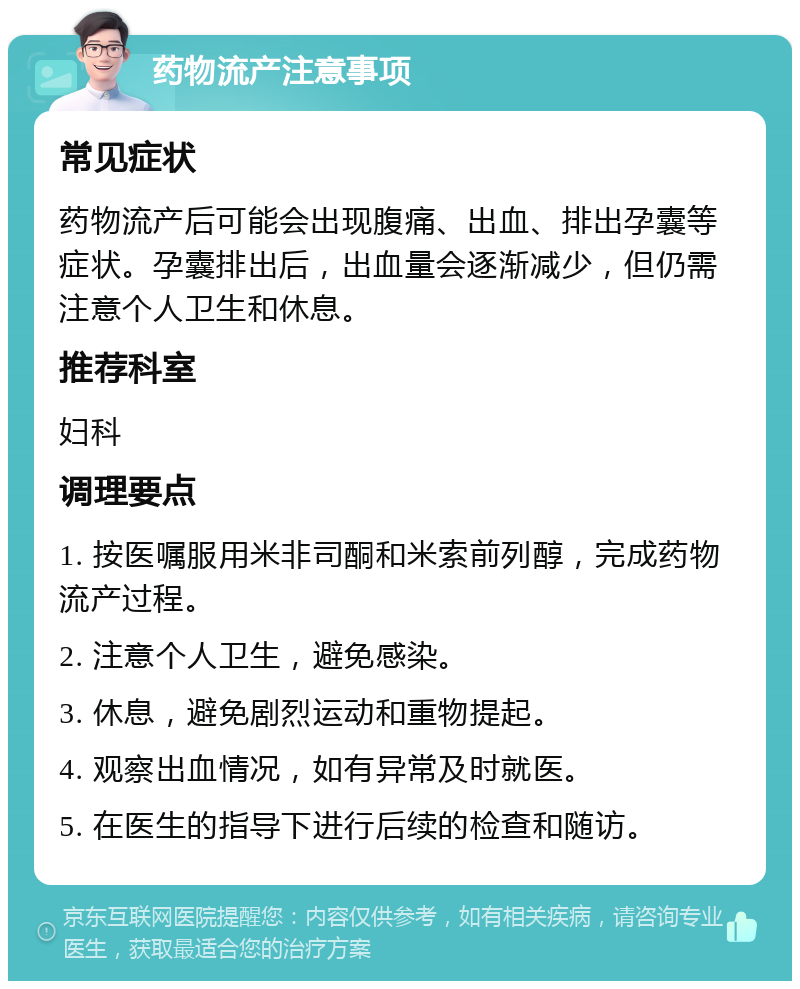 药物流产注意事项

常见症状

药物流产后可能会出现腹痛、出血、排出孕囊等症状。孕囊排出后，出血量会逐渐减少，但仍需注意个人卫生和休息。

推荐科室

妇科

调理要点

1. 按医嘱服用米非司酮和米索前列醇，完成药物流产过程。

2. 注意个人卫生，避免感染。

3. 休息，避免剧烈运动和重物提起。

4. 观察出血情况，如有异常及时就医。

5. 在医生的指导下进行后续的检查和随访。

京东互联网医院提醒您：内容仅供参考，如有相关疾病，请咨询专业医生，获取最适合您的治疗方案